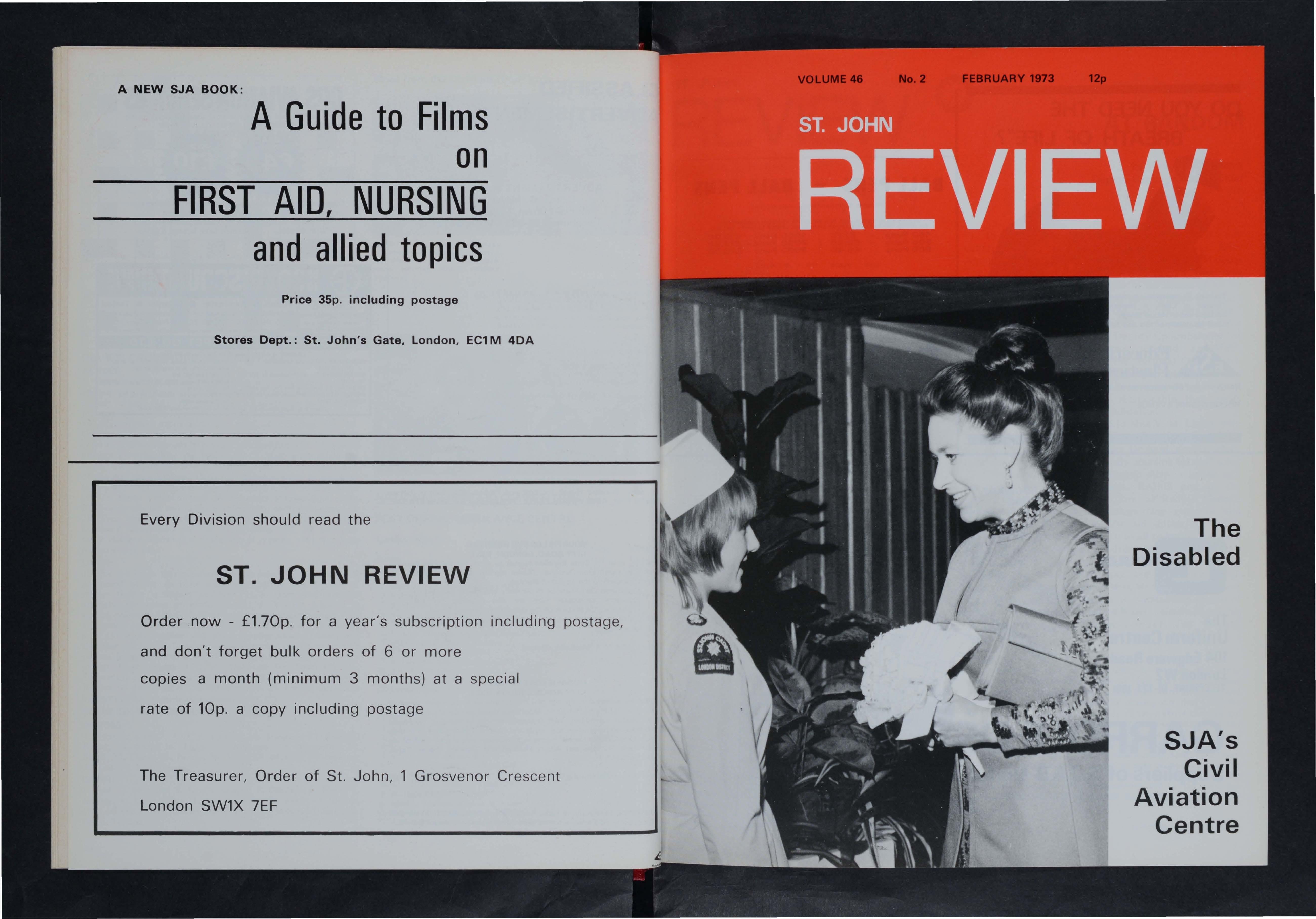 A NEW SJA BOOK:

A Guide to Films on

FIRST AID, NURSING

and allied topics

Price 35p. including postage

Stores Dept.: St. John's Gate, London, EC1M 4DA

Every Division should read the

ST. JOHN REVIEW

Order now - £1.70p. for a year's subscription including postage, and don't forget bulk orders of 6 or more copies a month (minimum 3 months) at a special rate of 10p. a copy including postage

The Treasurer, Order of St. John, 1 Grosvenor Crescent
London SW1X 7EF

VOLUME 46 No. 2 FEBRUARY 1973 12p

ST. JOHN

REVIEW

The Disabled

SJA's Civil Aviation Centre